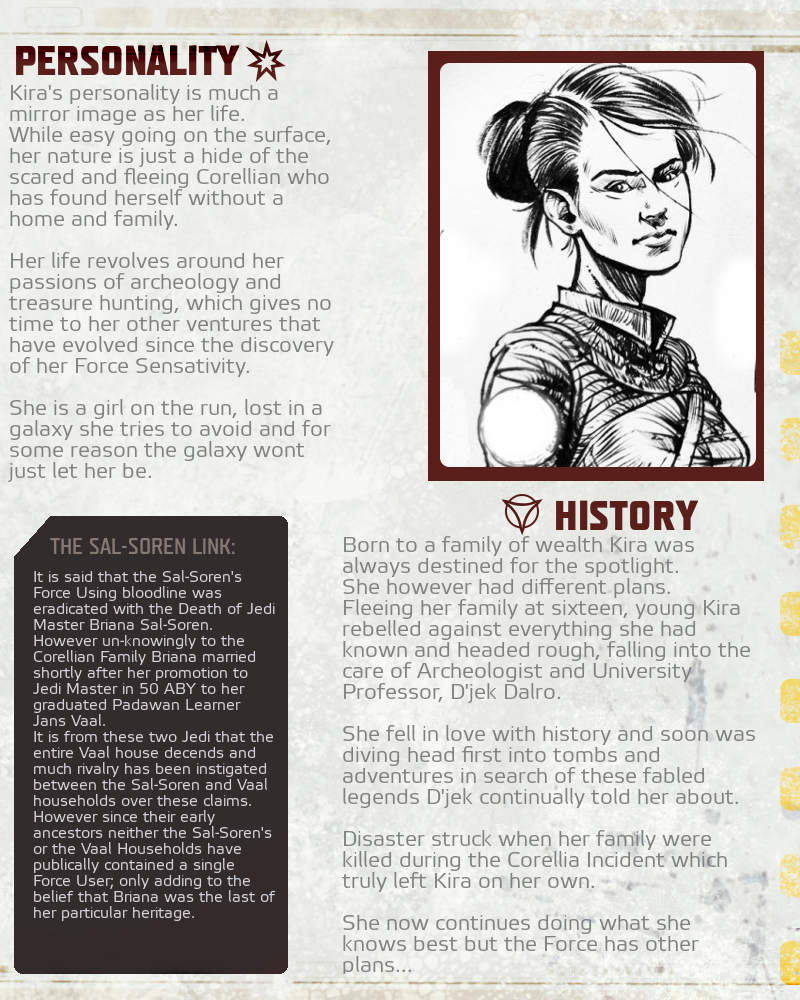 PERSONALITY

Kira's personality is much a mirror image as her life. While easy going on the surface, her nature is just a hide of the scared and fleeing Corellian who has found herself without a home and family.

Her life revolves around her passions of archeology and treasure hunting, which gives no time to her other ventures that have evolved since the discovery of her Force Sensativity.

She is a girl on the run, lost in a galaxy she tries to avoid and for some reason the galaxy wont just let her be.

THE SAL-SOREN LINK:

It is said that the Sal-Soren's Force Using bloodline was eradicated with the Death of Jedi Master Briana Sal-Soren. However un-knowingly to the Corellian Family Briana married shortly after her promotion to Jedi Master in 50 ABY to her graduated Padawan Learner Jans Vaal.
It is from these two Jedi that the entire Vaal house decends and much rivalry has been instigated between the Sal-Soren and Vaal households over these claims. However since their early ancestors neither the Sal-Soren's or the Vaal Households have publically contained a single Force User; only adding to the belief that Briana was the last of her particular heritage.

HISTORY

Born to a family of wealth Kira was always destined for the spotlight. She however had different plans. Fleeing her family at sixteen, young Kira rebelled against everything she had known and headed rough, falling into the care of Archeologist and University Professor, D'jek Dalro.

She fell in love with history and soon was diving head first into tombs and adventures in search of these fabled legends D'jek continually told her about.

Disaster struck when her family were killed during the Corellia Incident which truly left Kira on her own.

She now continues doing what she knows best but the Force has other plans...